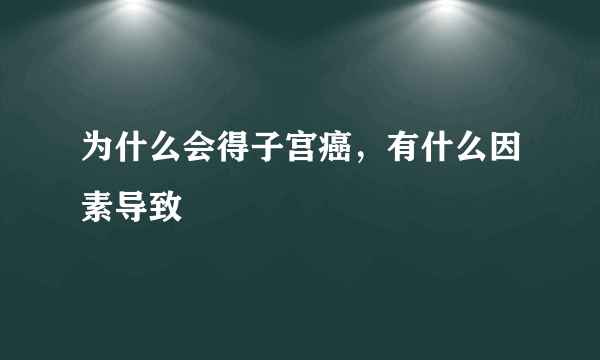 为什么会得子宫癌，有什么因素导致